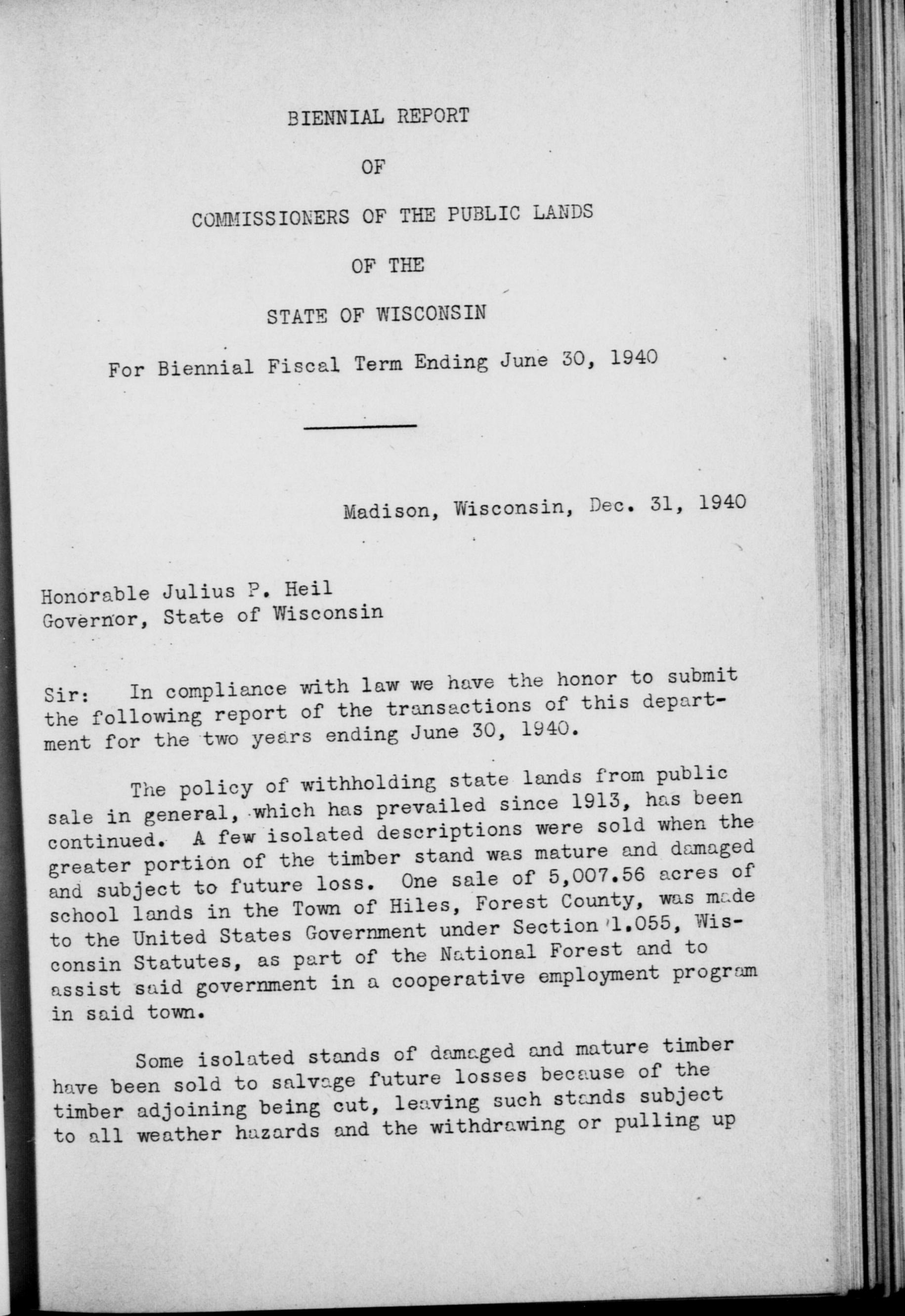 BIENNIAL REPORT

OF

COMMISSIONERS OF THE PUBLIC LANDS

OF THE

STATE OF WISCONSIN

For Biennial Fiscal Term Ending June 30, 1940

Madison, Wisconsin, Dec. 31, 1940

Honorable Julius P. Heil
Governor, State of Wisconsin

Sir: In compliance with law we have the honor to submit the following report of the transactions of this department for the two years ending June 30, 1940.

The policy of withholding state lands from public sale in general, which has prevailed since 1913, has been continued. A few isolated descriptions were sold when the greater portion of the timber stand was mature and damaged and subject to future loss. One sale of 5,007.56 acres of school lands in the Town of Hiles, Forest County, was made to the United States Government under Section 1.055, Wisconsin Statutes, as part of the National Forest and to assist said government in a cooperative employment program in said town.

Some isolated stands of damaged and mature timber have been sold to salvage future losses because of the timber adjoining being cut, leaving such stands subject to all weather hazards and the withdrawing or pulling up